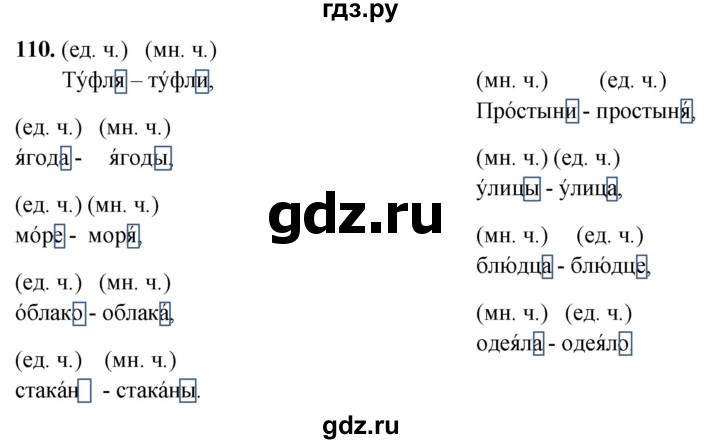 гдз.ру

110. (ед. ч.) (мн. ч.)
Ту́фля – ту́фли,

(ед. ч.) (мн. ч.)
я́года - я́годы,

(ед. ч.) (мн. ч.)
мо́ре - моря́,

(ед. ч.) (мн. ч.)
о́блако - облака́,

(ед. ч.) (мн. ч.)
стака́н - стака́ны.

(мн. ч.) (ед. ч.)
Про́стыни - простыня́,

(мн. ч.) (ед. ч.)
у́лицы - у́лица,

(мн. ч.) (ед. ч.)
блю́дца - блю́дце,

(мн. ч.) (ед. ч.)
одея́ла - одея́ло.

gdz.ru

gdz.ru